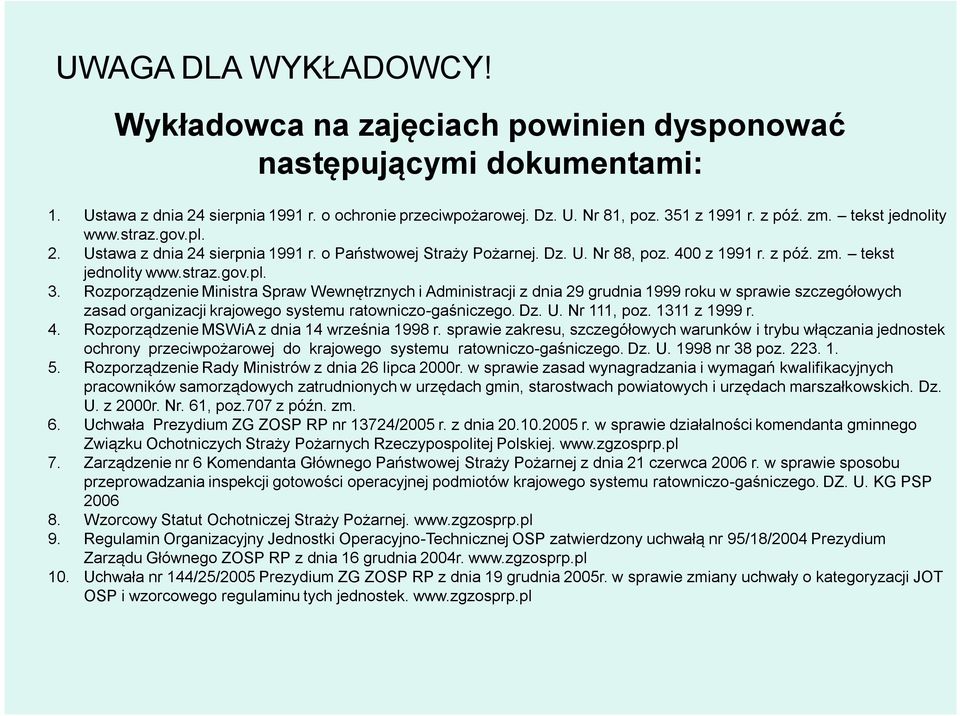 UWAGA DLA WYKŁADOWCY!

Wykładowca na zajęciach powinien dysponować następującymi dokumentami:

1. Ustawa z dnia 24 sierpnia 1991 r. o ochronie przeciwpożarowej. Dz. U. Nr 81, poz. 351 z 1991 r. z póź. zm. – tekst jednolity www.straz.gov.pl.
2. Ustawa z dnia 24 sierpnia 1991 r. o Państwowej Straży Pożarnej. Dz. U. Nr 88, poz. 400 z 1991 r. z póź. zm. – tekst jednolity www.straz.gov.pl.
3. Rozporządzenie Ministra Spraw Wewnętrznych i Administracji z dnia 29 grudnia 1999 roku w sprawie szczegółowych zasad organizacji krajowego systemu ratowniczo-gaśniczego. Dz. U. Nr 111, poz. 1311 z 1999 r.
4. Rozporządzenie MSWiA z dnia 14 września 1998 r. sprawie zakresu, szczegółowych warunków i trybu włączania jednostek ochrony przeciwpożarowej do krajowego systemu ratowniczo-gaśniczego. Dz. U. 1998 nr 38 poz. 223. 1.
5. Rozporządzenie Rady Ministrów z dnia 26 lipca 2000r. w sprawie zasad wynagradzania i wymagań kwalifikacyjnych pracowników samorządowych zatrudnionych w urzędach gmin, starostwach powiatowych i urzędach marszałkowskich. Dz. U. z 2000r. Nr. 61, poz.707 z późn. zm.
6. Uchwała Prezydium ZG ZOSP RP nr 13724/2005 r. z dnia 20.10.2005 r. w sprawie działalności komendanta gminnego Związku Ochotniczych Straży Pożarnych Rzeczypospolitej Polskiej. www.zgzosprp.pl
7. Zarządzenie nr 6 Komendanta Głównego Państwowej Straży Pożarnej z dnia 21 czerwca 2006 r. w sprawie sposobu przeprowadzania inspekcji gotowości operacyjnej podmiotów krajowego systemu ratowniczo-gaśniczego. DZ. U. KG PSP 2006
8. Wzorcowy Statut Ochotniczej Straży Pożarnej. www.zgzosprp.pl
9. Regulamin Organizacyjny Jednostki Operacyjno-Technicznej OSP zatwierdzony uchwałą nr 95/18/2004 Prezydium Zarządu Głównego ZOSP RP z dnia 16 grudnia 2004r. www.zgzosprp.pl
10. Uchwała nr 144/25/2005 Prezydium ZG ZOSP RP z dnia 19 grudnia 2005r. w sprawie zmiany uchwały o kategoryzacji JOT OSP i wzorcowego regulaminu tych jednostek. www.zgzosprp.pl